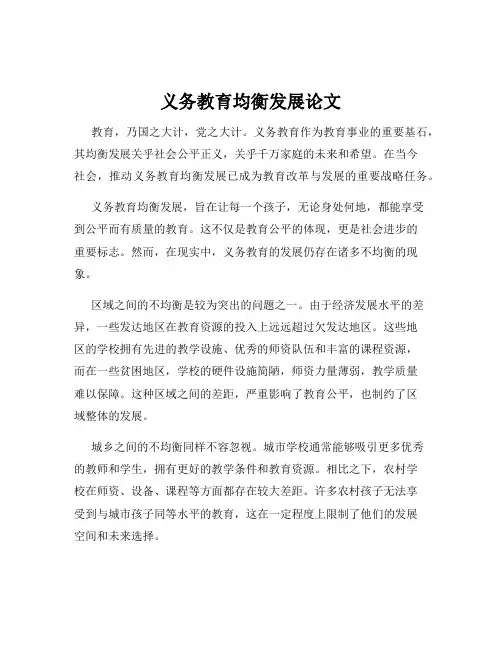 义务教育均衡发展论文

教育，乃国之大计，党之大计。义务教育作为教育事业的重要基石，其均衡发展关乎社会公平正义，关乎千万家庭的未来和希望。在当今社会，推动义务教育均衡发展已成为教育改革与发展的重要战略任务。

义务教育均衡发展，旨在让每一个孩子，无论身处何地，都能享受到公平而有质量的教育。这不仅是教育公平的体现，更是社会进步的重要标志。然而，在现实中，义务教育的发展仍存在诸多不均衡的现象。

区域之间的不均衡是较为突出的问题之一。由于经济发展水平的差异，一些发达地区在教育资源的投入上远远超过欠发达地区。这些地区的学校拥有先进的教学设施、优秀的师资队伍和丰富的课程资源，而在一些贫困地区，学校的硬件设施简陋，师资力量薄弱，教学质量难以保障。这种区域之间的差距，严重影响了教育公平，也制约了区域整体的发展。

城乡之间的不均衡同样不容忽视。城市学校通常能够吸引更多优秀的教师和学生，拥有更好的教学条件和教育资源。相比之下，农村学校在师资、设备、课程等方面都存在较大差距。许多农村孩子无法享受到与城市孩子同等水平的教育，这在一定程度上限制了他们的发展空间和未来选择。